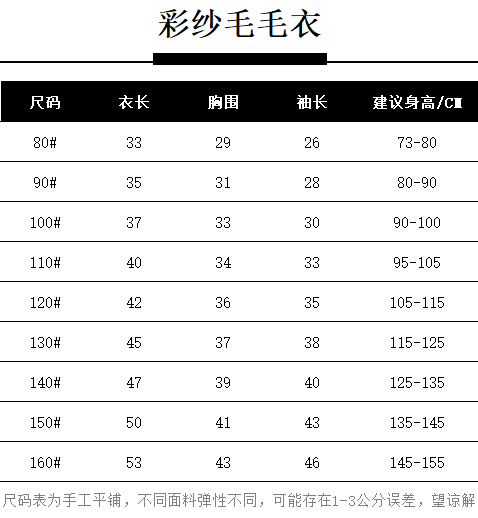 彩纱毛毛衣

| 尺码 | 衣长 | 胸围 | 袖长 | 建议身高/CM |
|---|---|---|---|---|
| 80# | 33 | 29 | 26 | 73-80 |
| 90# | 35 | 31 | 28 | 80-90 |
| 100# | 37 | 33 | 30 | 90-100 |
| 110# | 40 | 34 | 33 | 95-105 |
| 120# | 42 | 36 | 35 | 105-115 |
| 130# | 45 | 37 | 38 | 115-125 |
| 140# | 47 | 39 | 40 | 125-135 |
| 150# | 50 | 41 | 43 | 135-145 |
| 160# | 53 | 43 | 46 | 145-155 |

尺码表为手工平铺，不同面料弹性不同，可能存在1-3公分误差，望谅解